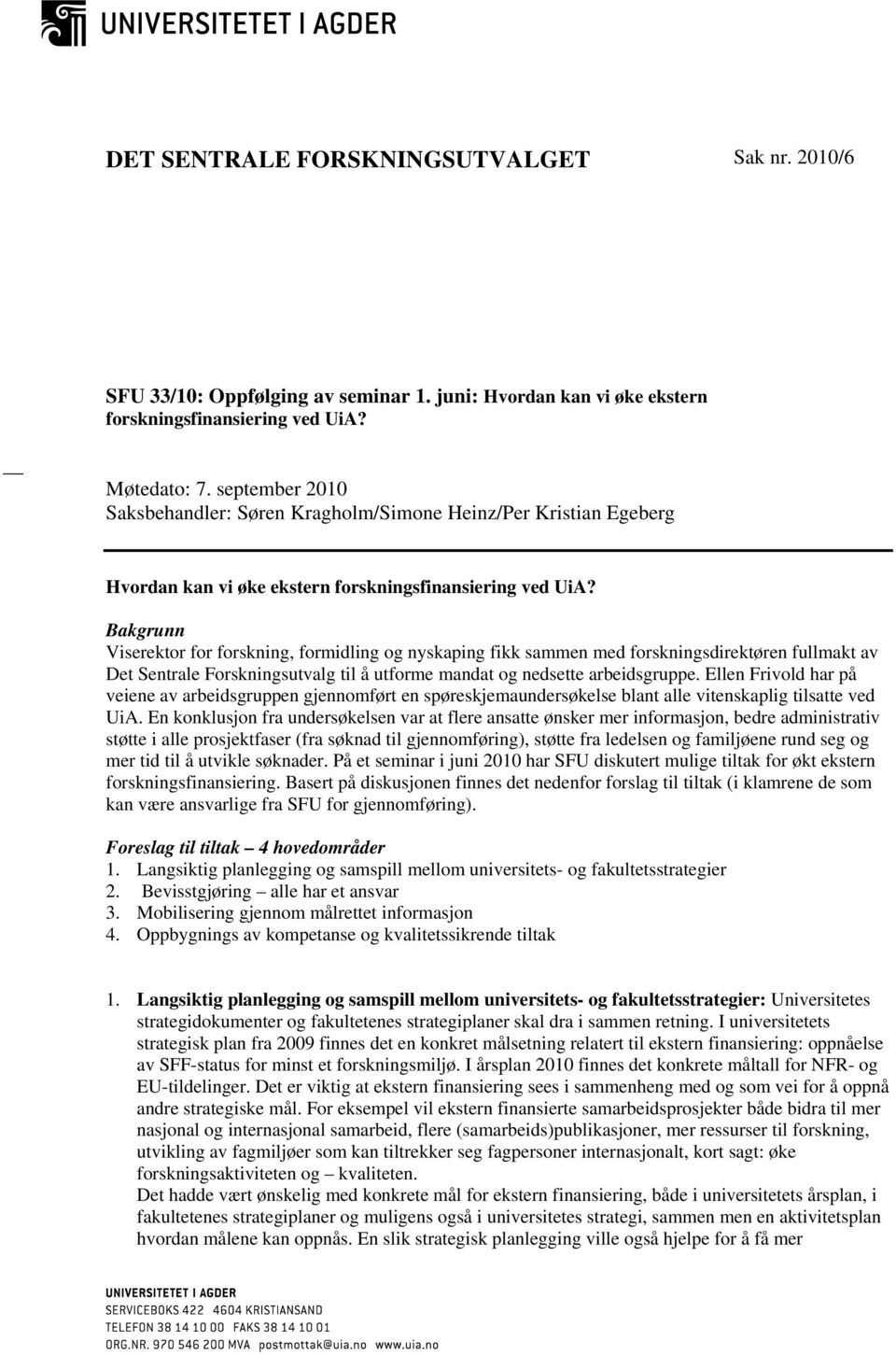 UNIVERSITETET I AGDER

DET SENTRALE FORSKNINGSUTVALGET Sak nr. 2010/6

SFU 33/10: Oppfølging av seminar 1. juni: Hvordan kan vi øke ekstern forskningsfinansiering ved UiA?

Møtedato: 7. september 2010
Saksbehandler: Søren Kragholm/Simone Heinz/Per Kristian Egeberg

Hvordan kan vi øke ekstern forskningsfinansiering ved UiA?

Bakgrunn
Viserektor for forskning, formidling og nyskaping fikk sammen med forskningsdirektøren fullmakt av Det Sentrale Forskningsutvalg til å utforme mandat og nedsette arbeidsgruppe. Ellen Frivold har på veiene av arbeidsgruppen gjennomført en spøreskjemaundersøkelse blant alle vitenskaplig tilsatte ved UiA. En konklusjon fra undersøkelsen var at flere ansatte ønsker mer informasjon, bedre administrativ støtte i alle prosjektfaser (fra søknad til gjennomføring), støtte fra ledelsen og familjøene rund seg og mer tid til å utvikle søknader. På et seminar i juni 2010 har SFU diskutert mulige tiltak for økt ekstern forskningsfinansiering. Basert på diskusjonen finnes det nedenfor forslag til tiltak (i klamrene de som kan være ansvarlige fra SFU for gjennomføring).

Foreslag til tiltak – 4 hovedområder
1. Langsiktig planlegging og samspill mellom universitets- og fakultetsstrategier
2. Bevisstgjøring – alle har et ansvar
3. Mobilisering gjennom målrettet informasjon
4. Oppbygnings av kompetanse og kvalitetssikrende tiltak

1. Langsiktig planlegging og samspill mellom universitets- og fakultetsstrategier: Universitetes strategidokumenter og fakultetenes strategiplaner skal dra i sammen retning. I universitetets strategisk plan fra 2009 finnes det en konkret målsetning relatert til ekstern finansiering: oppnåelse av SFF-status for minst et forskningsmiljø. I årsplan 2010 finnes det konkrete måltall for NFR- og EU-tildelinger. Det er viktig at ekstern finansiering sees i sammenheng med og som vei for å oppnå andre strategiske mål. For eksempel vil ekstern finansierte samarbeidsprosjekter både bidra til mer nasjonal og internasjonal samarbeid, flere (samarbeids)publikasjoner, mer ressurser til forskning, utvikling av fagmiljøer som kan tiltrekker seg fagpersoner internasjonalt, kort sagt: øke forskningsaktiviteten og – kvaliteten.
Det hadde vært ønskelig med konkrete mål for ekstern finansiering, både i universitetets årsplan, i fakultetenes strategiplaner og muligens også i universitetes strategi, sammen men en aktivitetsplan hvordan målene kan oppnås. En slik strategisk planlegging ville også hjelpe for å få mer

UNIVERSITETET I AGDER
SERVICEBOKS 422 4604 KRISTIANSAND
TELEFON 38 14 10 00 FAKS 38 14 10 01
ORG.NR. 970 546 200 MVA postmottak@uia.no www.uia.no